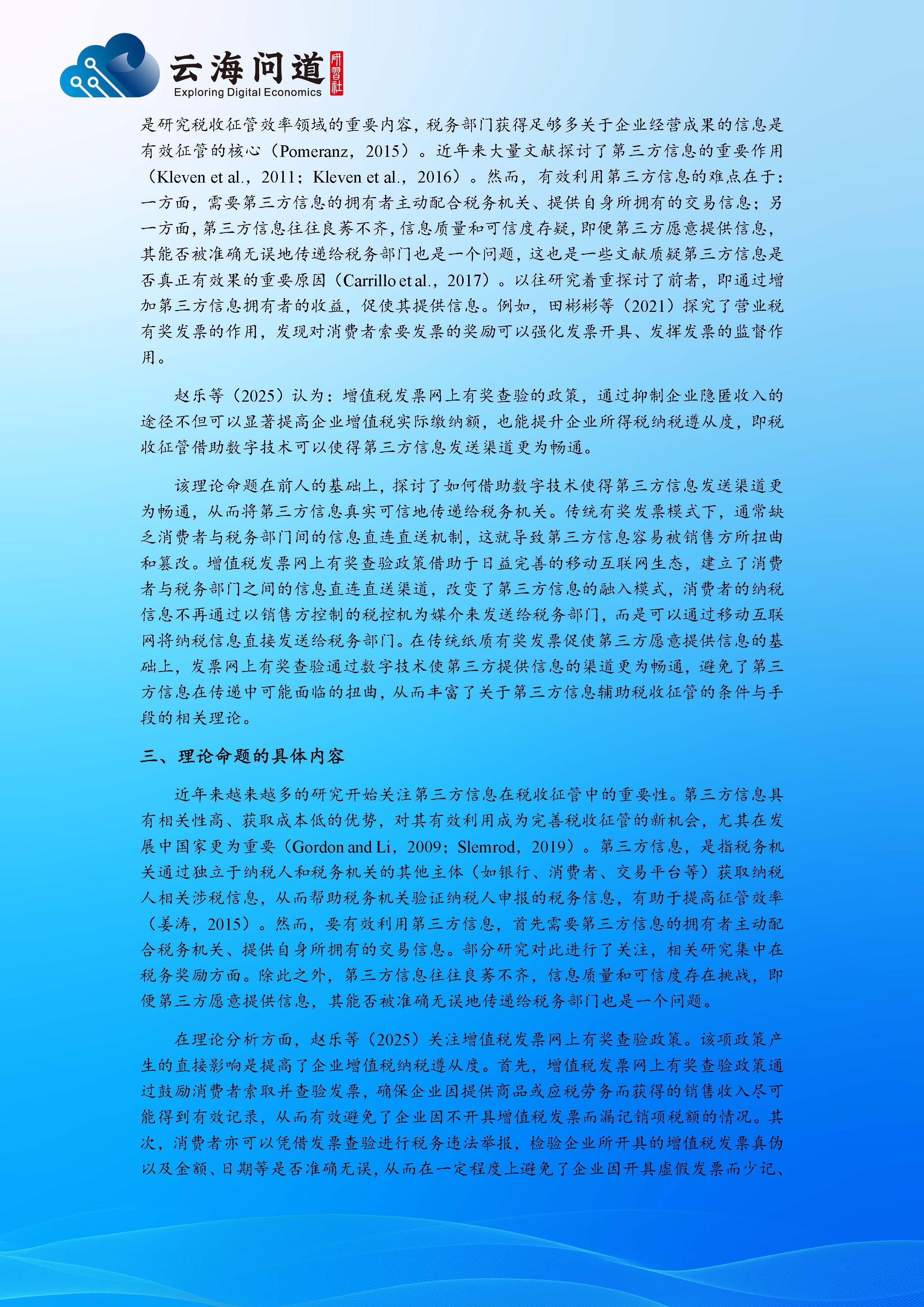 云海问道 研習社
Exploring Digital Economics

是研究税收征管效率领域的重要内容，税务部门获得足够多关于企业经营成果的信息是有效征管的核心（Pomeranz，2015）。近年来大量文献探讨了第三方信息的重要作用（Kleven et al.，2011；Kleven et al.，2016）。然而，有效利用第三方信息的难点在于：一方面，需要第三方信息的拥有者主动配合税务机关、提供自身所拥有的交易信息；另一方面，第三方信息往往良莠不齐，信息质量和可信度存疑，即便第三方愿意提供信息，其能否被准确无误地传递给税务部门也是一个问题，这也是一些文献质疑第三方信息是否真正有效果的重要原因（Carrillo et al.，2017）。以往研究着重探讨了前者，即通过增加第三方信息拥有者的收益，促使其提供信息。例如，田彬彬等（2021）探究了营业税有奖发票的作用，发现对消费者索要发票的奖励可以强化发票开具、发挥发票的监督作用。

赵乐等（2025）认为：增值税发票网上有奖查验的政策，通过抑制企业隐匿收入的途径不但可以显著提高企业增值税实际缴纳额，也能提升企业所得税纳税遵从度，即税收征管借助数字技术可以使得第三方信息发送渠道更为畅通。

该理论命题在前人的基础上，探讨了如何借助数字技术使得第三方信息发送渠道更为畅通，从而将第三方信息真实可信地传递给税务机关。传统有奖发票模式下，通常缺乏消费者与税务部门间的信息直连直送机制，这就导致第三方信息容易被销售方所扭曲和篡改。增值税发票网上有奖查验政策借助于日益完善的移动互联网生态，建立了消费者与税务部门之间的信息直连直送渠道，改变了第三方信息的融入模式，消费者的纳税信息不再通过以销售方控制的税控机为媒介来发送给税务部门，而是可以通过移动互联网将纳税信息直接发送给税务部门。在传统纸质有奖发票促使第三方愿意提供信息的基础上，发票网上有奖查验通过数字技术使第三方提供信息的渠道更为畅通，避免了第三方信息在传递中可能面临的扭曲，从而丰富了关于第三方信息辅助税收征管的条件与手段的相关理论。

三、理论命题的具体内容

近年来越来越多的研究开始关注第三方信息在税收征管中的重要性。第三方信息具有相关性高、获取成本低的优势，对其有效利用成为完善税收征管的新机会，尤其在发展中国家更为重要（Gordon and Li，2009；Slemrod，2019）。第三方信息，是指税务机关通过独立于纳税人和税务机关的其他主体（如银行、消费者、交易平台等）获取纳税人相关涉税信息，从而帮助税务机关验证纳税人申报的税务信息，有助于提高征管效率（姜涛，2015）。然而，要有效利用第三方信息，首先需要第三方信息的拥有者主动配合税务机关、提供自身所拥有的交易信息。部分研究对此进行了关注，相关研究集中在税务奖励方面。除此之外，第三方信息往往良莠不齐，信息质量和可信度存在挑战，即便第三方愿意提供信息，其能否被准确无误地传递给税务部门也是一个问题。

在理论分析方面，赵乐等（2025）关注增值税发票网上有奖查验政策。该项政策产生的直接影响是提高了企业增值税纳税遵从度。首先，增值税发票网上有奖查验政策通过鼓励消费者索取并查验发票，确保企业因提供商品或应税劳务而获得的销售收入尽可能得到有效记录，从而有效避免了企业因不开具增值税发票而漏记销项税额的情况。其次，消费者亦可以凭借发票查验进行税务违法举报，检验企业所开具的增值税发票真伪以及金额、日期等是否准确无误，从而在一定程度上避免了企业因开具虚假发票而少记、